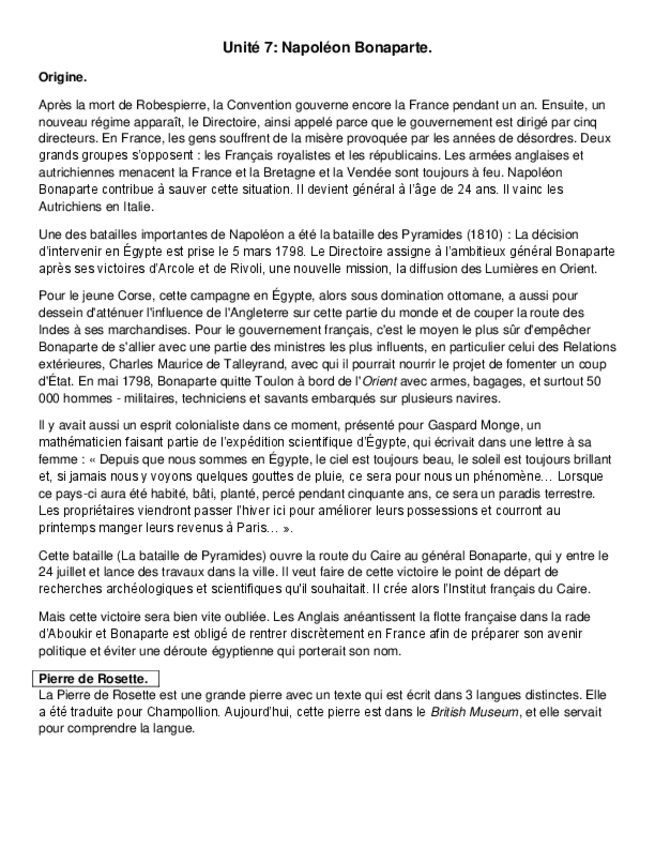 Unité 7: Napoléon Bonaparte.

Origine.

Après la mort de Robespierre, la Convention gouverne encore la France pendant un an. Ensuite, un nouveau régime apparaît, le Directoire, ainsi appelé parce que le gouvernement est dirigé par cinq directeurs. En France, les gens souffrent de la misère provoquée par les années de désordres. Deux grands groupes s'opposent : les Français royalistes et les républicains. Les armées anglaises et autrichiennes menacent la France et la Bretagne et la Vendée sont toujours à feu. Napoléon Bonaparte contribue à sauver cette situation. Il devient général à l'âge de 24 ans. Il vainc les Autrichiens en Italie.

Une des batailles importantes de Napoléon a été la bataille des Pyramides (1810) : La décision d'intervenir en Égypte est prise le 5 mars 1798. Le Directoire assigne à l'ambitieux général Bonaparte après ses victoires d'Arcole et de Rivoli, une nouvelle mission, la diffusion des Lumières en Orient.

Pour le jeune Corse, cette campagne en Égypte, alors sous domination ottomane, a aussi pour dessein d'atténuer l'influence de l'Angleterre sur cette partie du monde et de couper la route des Indes à ses marchandises. Pour le gouvernement français, c'est le moyen le plus sûr d'empêcher Bonaparte de s'allier avec une partie des ministres les plus influents, en particulier celui des Relations extérieures, Charles Maurice de Talleyrand, avec qui il pourrait nourrir le projet de fomenter un coup d'État. En mai 1798, Bonaparte quitte Toulon à bord de l'Orient avec armes, bagages, et surtout 50 000 hommes - militaires, techniciens et savants embarqués sur plusieurs navires.

Il y avait aussi un esprit colonialiste dans ce moment, présenté pour Gaspard Monge, un mathématicien faisant partie de l'expédition scientifique d'Égypte, qui écrivait dans une lettre à sa femme : « Depuis que nous sommes en Égypte, le ciel est toujours beau, le soleil est toujours brillant et, si jamais nous y voyons quelques gouttes de pluie, ce sera pour nous un phénomène… Lorsque ce pays-ci aura été habité, bâti, planté, percé pendant cinquante ans, ce sera un paradis terrestre. Les propriétaires viendront passer l'hiver ici pour améliorer leurs possessions et courront au printemps manger leurs revenus à Paris… ».

Cette bataille (La bataille de Pyramides) ouvre la route du Caire au général Bonaparte, qui y entre le 24 juillet et lance des travaux dans la ville. Il veut faire de cette victoire le point de départ de recherches archéologiques et scientifiques qu'il souhaitait. Il crée alors l'Institut français du Caire.

Mais cette victoire sera bien vite oubliée. Les Anglais anéantissent la flotte française dans la rade d'Aboukir et Bonaparte est obligé de rentrer discrètement en France afin de préparer son avenir politique et éviter une déroute égyptienne qui porterait son nom.

Pierre de Rosette.

La Pierre de Rosette est une grande pierre avec un texte qui est écrit dans 3 langues distinctes. Elle a été traduite pour Champollion. Aujourd'hui, cette pierre est dans le British Museum, et elle servait pour comprendre la langue.